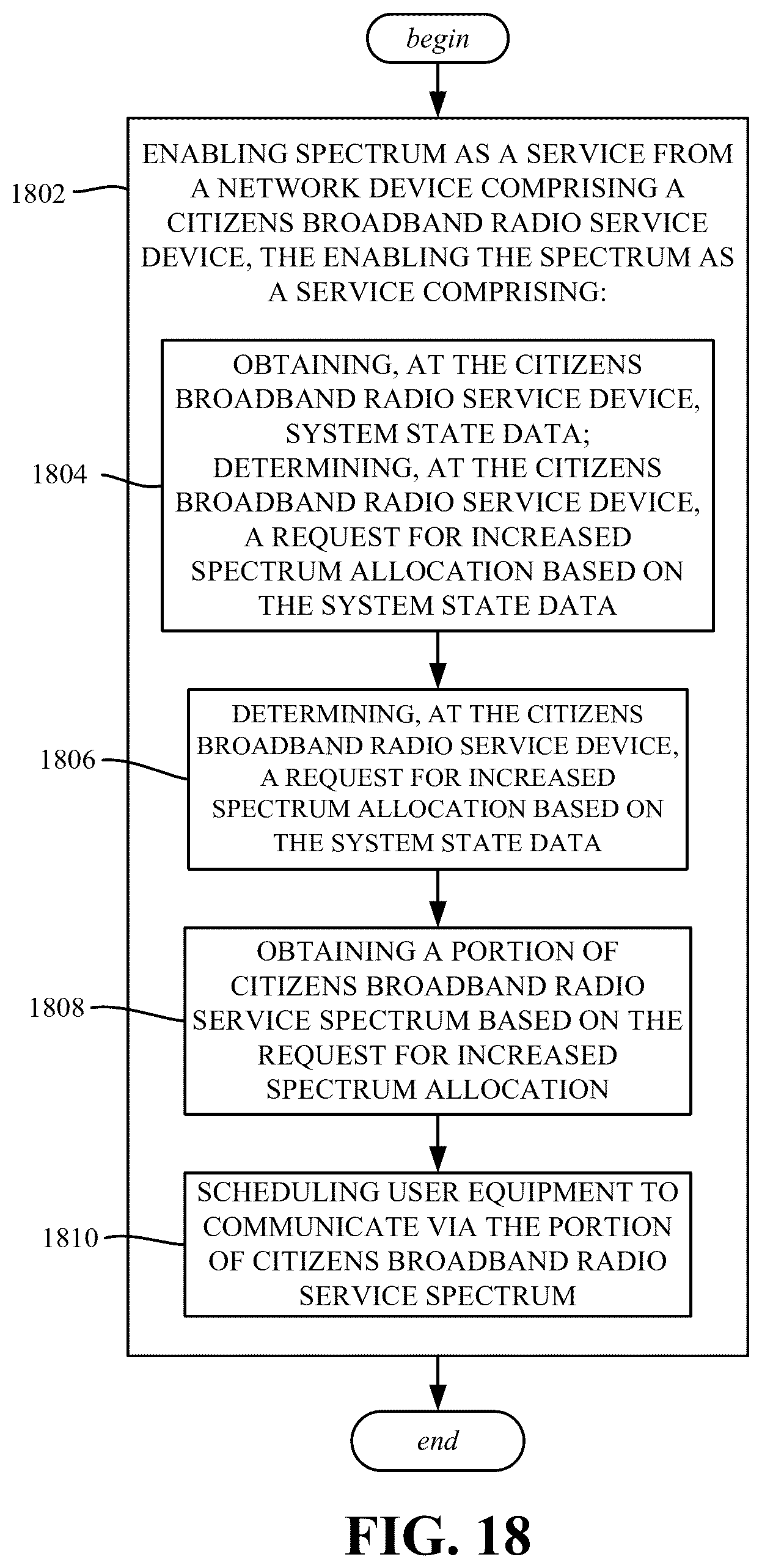 begin

1802

ENABLING SPECTRUM AS A SERVICE FROM A NETWORK DEVICE COMPRISING A CITIZENS BROADBAND RADIO SERVICE DEVICE, THE ENABLING THE SPECTRUM AS A SERVICE COMPRISING:

1804

OBTAINING, AT THE CITIZENS BROADBAND RADIO SERVICE DEVICE, SYSTEM STATE DATA; DETERMINING, AT THE CITIZENS BROADBAND RADIO SERVICE DEVICE, A REQUEST FOR INCREASED SPECTRUM ALLOCATION BASED ON THE SYSTEM STATE DATA

1806

DETERMINING, AT THE CITIZENS BROADBAND RADIO SERVICE DEVICE, A REQUEST FOR INCREASED SPECTRUM ALLOCATION BASED ON THE SYSTEM STATE DATA

1808

OBTAINING A PORTION OF CITIZENS BROADBAND RADIO SERVICE SPECTRUM BASED ON THE REQUEST FOR INCREASED SPECTRUM ALLOCATION

1810

SCHEDULING USER EQUIPMENT TO COMMUNICATE VIA THE PORTION OF CITIZENS BROADBAND RADIO SERVICE SPECTRUM

end

FIG. 18